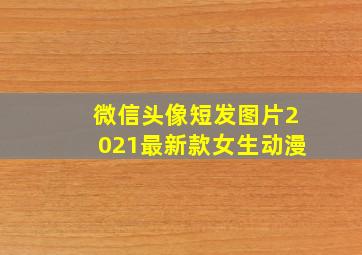 微信头像短发图片2021最新款女生动漫